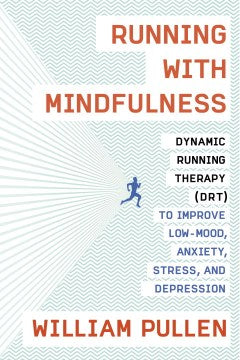 RUNNING WITH MINDFULNESS

DYNAMIC RUNNING THERAPY (DRT) TO IMPROVE LOW-MOOD, ANXIETY, STRESS, AND DEPRESSION

WILLIAM PULLEN